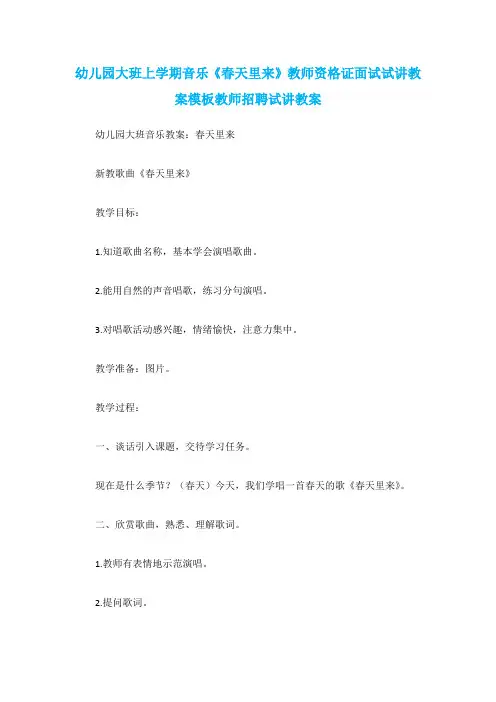 幼儿园大班上学期音乐《春天里来》教师资格证面试试讲教案模板教师招聘试讲教案

幼儿园大班音乐教案：春天里来

新教歌曲《春天里来》

教学目标：

1.知道歌曲名称，基本学会演唱歌曲。

2.能用自然的声音唱歌，练习分句演唱。

3.对唱歌活动感兴趣，情绪愉快，注意力集中。

教学准备：图片。

教学过程：

一、谈话引入课题，交待学习任务。

现在是什么季节？（春天）今天，我们学唱一首春天的歌《春天里来》。

二、欣赏歌曲，熟悉、理解歌词。

1.教师有表情地示范演唱。

2.提问歌词。